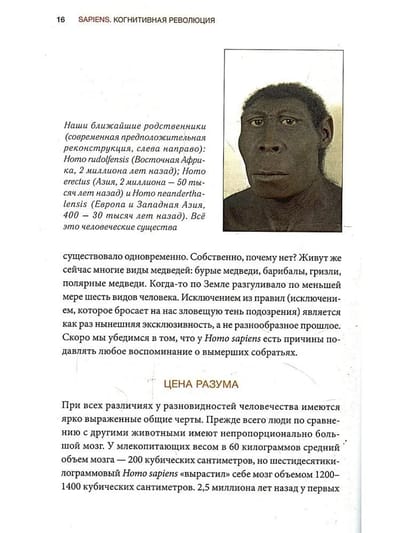 16 SAPIENS. КОГНИТИВНАЯ РЕВОЛЮЦИЯ

Наши ближайшие родственники (современная предположительная реконструкция, слева направо): Homo rudolfensis (Восточная Африка, 2 миллиона лет назад); Homo erectus (Азия, 2 миллиона — 50 тысяч лет назад) и Homo neanderthalensis (Европа и Западная Азия, 400 — 30 тысяч лет назад). Всё это человеческие существа

существовало одновременно. Собственно, почему нет? Живут же сейчас многие виды медведей: бурые медведи, барибалы, гризли, полярные медведи. Когда-то по Земле разгуливало по меньшей мере шесть видов человека. Исключением из правил (исключением, которое бросает на нас зловещую тень подозрения) является как раз нынешняя эксклюзивность, а не разнообразное прошлое. Скоро мы убедимся в том, что у Homo sapiens есть причины подавлять любое воспоминание о вымерших собратьях.

ЦЕНА РАЗУМА

При всех различиях у разновидностей человечества имеются ярко выраженные общие черты. Прежде всего люди по сравнению с другими животными имеют непропорционально большой мозг. У млекопитающих весом в 60 килограммов средний объем мозга — 200 кубических сантиметров, но шестидесятикилограммовый Homo sapiens «вырастил» себе мозг объемом 1200–1400 кубических сантиметров. 2,5 миллиона лет назад у первых